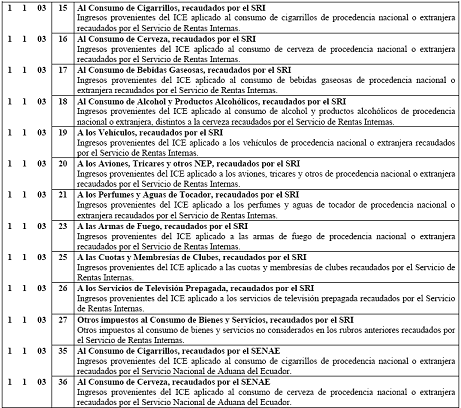 | 1 | 1 | 03 | 15 | **Al Consumo de Cigarrillos, recaudados por el SRI** Ingresos provenientes del ICE aplicado al consumo de cigarrillos de procedencia nacional o extranjera recaudados por el Servicio de Rentas Internas. |
|---|---|---|---|---|
| 1 | 1 | 03 | 16 | **Al Consumo de Cerveza, recaudados por el SRI** Ingresos provenientes del ICE aplicado al consumo de cerveza de procedencia nacional o extranjera recaudados por el Servicio de Rentas Internas. |
| 1 | 1 | 03 | 17 | **Al Consumo de Bebidas Gaseosas, recaudados por el SRI** Ingresos provenientes del ICE aplicado al consumo de bebidas gaseosas de procedencia nacional o extranjera recaudados por el Servicio de Rentas Internas. |
| 1 | 1 | 03 | 18 | **Al Consumo de Alcohol y Productos Alcohólicos, recaudados por el SRI** Ingresos provenientes del ICE aplicado al consumo de alcohol y productos alcohólicos de procedencia nacional o extranjera, distintos a la cerveza recaudados por el Servicio de Rentas Internas. |
| 1 | 1 | 03 | 19 | **A los Vehículos, recaudados por el SRI** Ingresos provenientes del ICE aplicado a los vehículos de procedencia nacional o extranjera recaudados por el Servicio de Rentas Internas. |
| 1 | 1 | 03 | 20 | **A los Aviones, Tricares y otros NEP, recaudados por el SRI** Ingresos provenientes del ICE aplicado a los aviones, tricares y otros de procedencia nacional o extranjera recaudados por el Servicio de Rentas Internas. |
| 1 | 1 | 03 | 21 | **A los Perfumes y Aguas de Tocador, recaudados por el SRI** Ingresos provenientes del ICE aplicado a los perfumes y aguas de tocador de procedencia nacional o extranjera recaudados por el Servicio de Rentas Internas. |
| 1 | 1 | 03 | 23 | **A las Armas de Fuego, recaudados por el SRI** Ingresos provenientes del ICE aplicado a las armas de fuego de procedencia nacional o extranjera recaudados por el Servicio de Rentas Internas. |
| 1 | 1 | 03 | 25 | **A las Cuotas y Membresías de Clubes, recaudados por el SRI** Ingresos provenientes del ICE aplicado a las cuotas y membresías de clubes recaudados por el Servicio de Rentas Internas. |
| 1 | 1 | 03 | 26 | **A los Servicios de Televisión Prepagada, recaudados por el SRI** Ingresos provenientes del ICE aplicado a los servicios de televisión prepagada recaudados por el Servicio de Rentas Internas. |
| 1 | 1 | 03 | 27 | **Otros impuestos al Consumo de Bienes y Servicios, recaudados por el SRI** Otros impuestos al consumo de bienes y servicios no considerados en los rubros anteriores recaudados por el Servicio de Rentas Internas. |
| 1 | 1 | 03 | 35 | **Al Consumo de Cigarrillos, recaudados por el SENAE** Ingresos provenientes del ICE aplicado al consumo de cigarrillos de procedencia nacional o extranjera recaudados por el Servicio Nacional de Aduana del Ecuador. |
| 1 | 1 | 03 | 36 | **Al Consumo de Cerveza, recaudados por el SENAE** Ingresos provenientes del ICE aplicado al consumo de cerveza de procedencia nacional o extranjera recaudados por el Servicio Nacional de Aduana del Ecuador. |